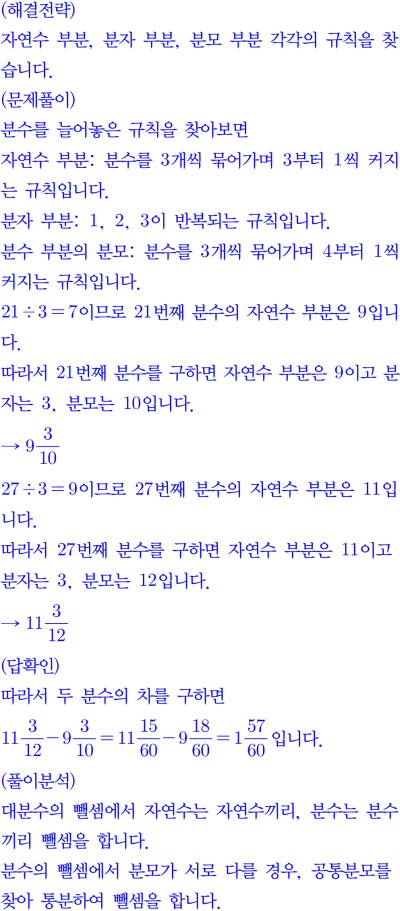 (해결전략)

자연수 부분, 분자 부분, 분모 부분 각각의 규칙을 찾습니다.

(문제풀이)

분수를 늘어놓은 규칙을 찾아보면

자연수 부분: 분수를 3개씩 묶어가며 3부터 1씩 커지는 규칙입니다.

분자 부분: 1, 2, 3이 반복되는 규칙입니다.

분수 부분의 분모: 분수를 3개씩 묶어가며 4부터 1씩 커지는 규칙입니다.

$21 \div 3 = 7$이므로 21번째 분수의 자연수 부분은 9입니다.

따라서 21번째 분수를 구하면 자연수 부분은 9이고 분자는 3, 분모는 10입니다.

$\rightarrow 9\frac{3}{10}$

$27 \div 3 = 9$이므로 27번째 분수의 자연수 부분은 11입니다.

따라서 27번째 분수를 구하면 자연수 부분은 11이고 분자는 3, 분모는 12입니다.

$\rightarrow 11\frac{3}{12}$

(답확인)

따라서 두 분수의 차를 구하면

$11\frac{3}{12} - 9\frac{3}{10} = 11\frac{15}{60} - 9\frac{18}{60} = 1\frac{57}{60}$ 입니다.

(풀이분석)

대분수의 뺄셈에서 자연수는 자연수끼리, 분수는 분수끼리 뺄셈을 합니다.

분수의 뺄셈에서 분모가 서로 다를 경우, 공통분모를 찾아 통분하여 뺄셈을 합니다.